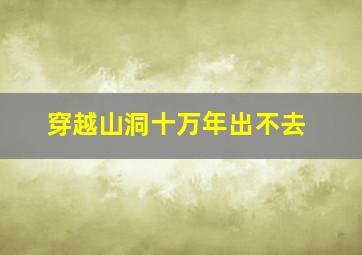 穿越山洞十万年出不去